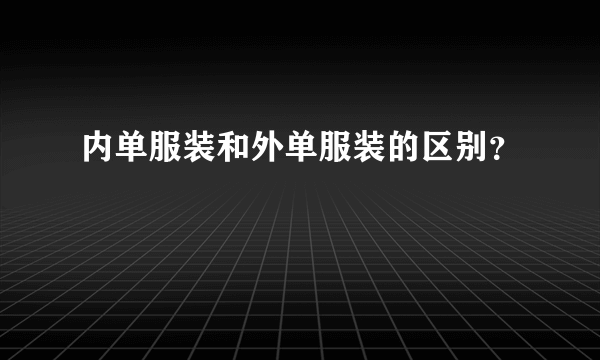 内单服装和外单服装的区别?